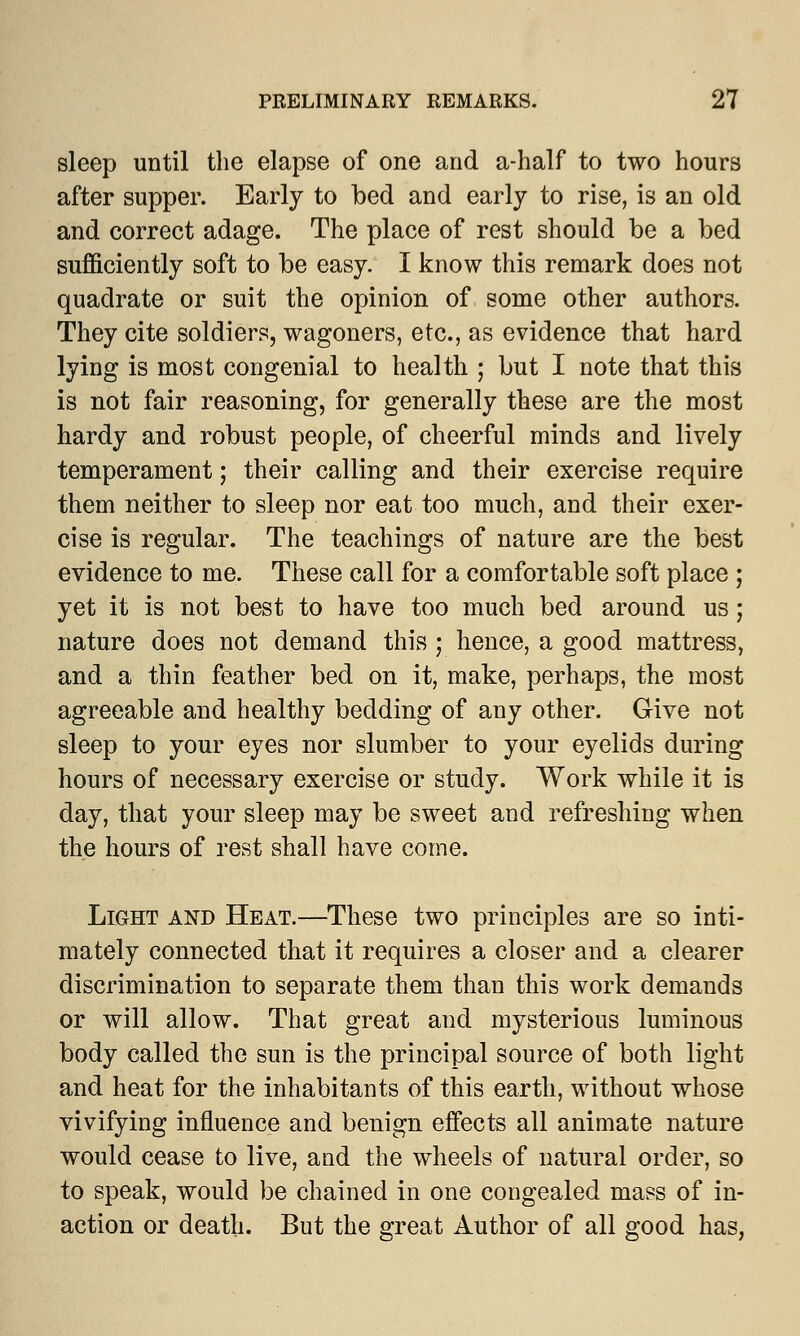 PRELIMINARY REMARKS. 27

sleep until the elapse of one and a-half to two hours after supper. Early to bed and early to rise, is an old and correct adage. The place of rest should be a bed sufficiently soft to be easy. I know this remark does not quadrate or suit the opinion of some other authors. They cite soldiers, wagoners, etc., as evidence that hard lying is most congenial to health ; but I note that this is not fair reasoning, for generally these are the most hardy and robust people, of cheerful minds and lively temperament; their calling and their exercise require them neither to sleep nor eat too much, and their exercise is regular. The teachings of nature are the best evidence to me. These call for a comfortable soft place ; yet it is not best to have too much bed around us; nature does not demand this ; hence, a good mattress, and a thin feather bed on it, make, perhaps, the most agreeable and healthy bedding of any other. Give not sleep to your eyes nor slumber to your eyelids during hours of necessary exercise or study. Work while it is day, that your sleep may be sweet and refreshing when the hours of rest shall have come.

Light and Heat.—These two principles are so intimately connected that it requires a closer and a clearer discrimination to separate them than this work demands or will allow. That great and mysterious luminous body called the sun is the principal source of both light and heat for the inhabitants of this earth, without whose vivifying influence and benign effects all animate nature would cease to live, and the wheels of natural order, so to speak, would be chained in one congealed mass of inaction or death. But the great Author of all good has,